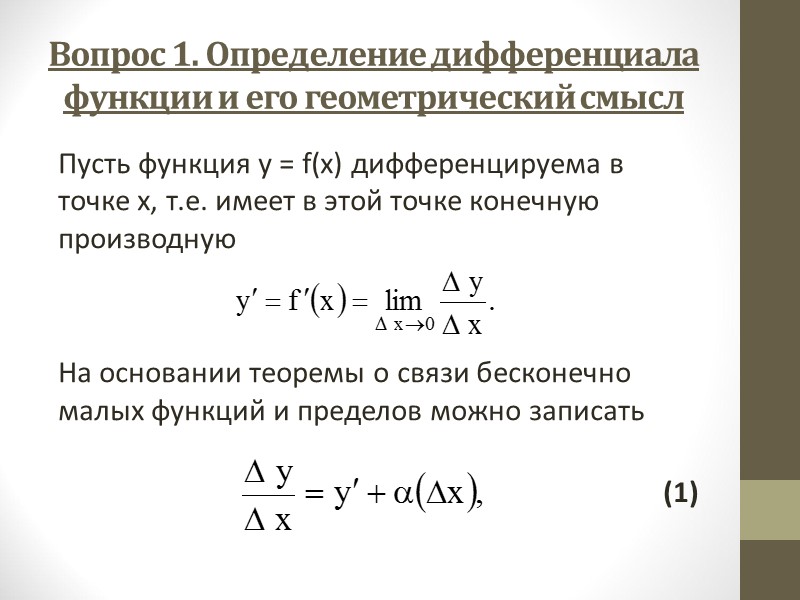 Вопрос 1. Определение дифференциала функции и его геометрический смысл

Пусть функция y = f(x) дифференцируема в точке x, т.е. имеет в этой точке конечную производную

$y' = f'(x) = \lim_{\Delta x \to 0} \frac{\Delta y}{\Delta x}.$

На основании теоремы о связи бесконечно малых функций и пределов можно записать

$\frac{\Delta y}{\Delta x} = y' + \alpha(\Delta x),$ (1)